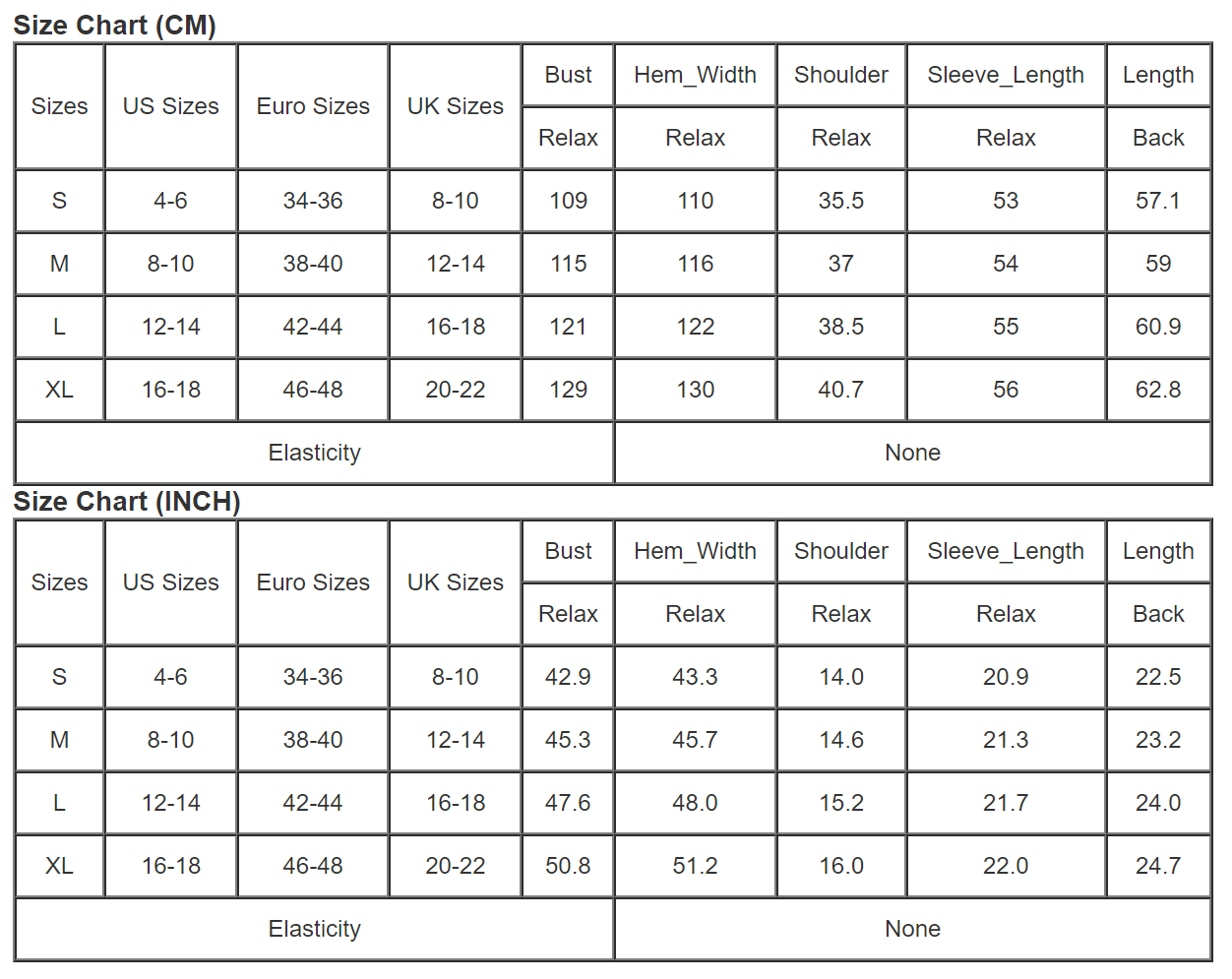 Size Chart (CM)

| Sizes | US Sizes | Euro Sizes | UK Sizes | Bust | Hem_Width | Shoulder | Sleeve_Length | Length |
|---|---|---|---|---|---|---|---|---|
| | | | | Relax | Relax | Relax | Relax | Back |
| S | 4-6 | 34-36 | 8-10 | 109 | 110 | 35.5 | 53 | 57.1 |
| M | 8-10 | 38-40 | 12-14 | 115 | 116 | 37 | 54 | 59 |
| L | 12-14 | 42-44 | 16-18 | 121 | 122 | 38.5 | 55 | 60.9 |
| XL | 16-18 | 46-48 | 20-22 | 129 | 130 | 40.7 | 56 | 62.8 |
| Elasticity | | | | | None | | | |

Size Chart (INCH)

| Sizes | US Sizes | Euro Sizes | UK Sizes | Bust | Hem_Width | Shoulder | Sleeve_Length | Length |
|---|---|---|---|---|---|---|---|---|
| | | | | Relax | Relax | Relax | Relax | Back |
| S | 4-6 | 34-36 | 8-10 | 42.9 | 43.3 | 14.0 | 20.9 | 22.5 |
| M | 8-10 | 38-40 | 12-14 | 45.3 | 45.7 | 14.6 | 21.3 | 23.2 |
| L | 12-14 | 42-44 | 16-18 | 47.6 | 48.0 | 15.2 | 21.7 | 24.0 |
| XL | 16-18 | 46-48 | 20-22 | 50.8 | 51.2 | 16.0 | 22.0 | 24.7 |
| Elasticity | | | | | None | | | |